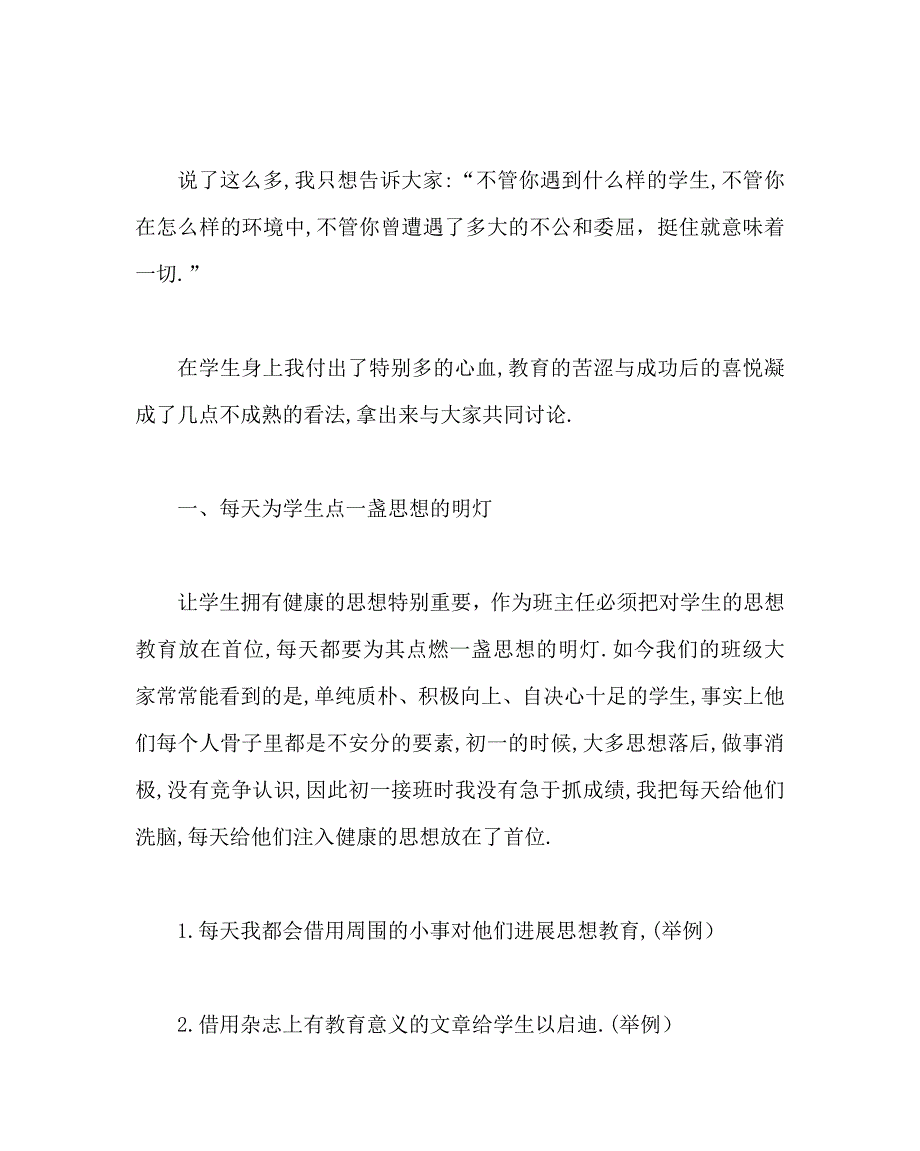 说了这么多,我只想告诉大家:“不管你遇到什么样的学生,不管你在怎么样的环境中,不管你曾遭遇了多大的不公和委屈，挺住就意味着一切.”

在学生身上我付出了特别多的心血,教育的苦涩与成功后的喜悦凝成了几点不成熟的看法,拿出来与大家共同讨论.

一、每天为学生点一盏思想的明灯

让学生拥有健康的思想特别重要，作为班主任必须把对学生的思想教育放在首位,每天都要为其点燃一盏思想的明灯.如今我们的班级大家常常能看到的是,单纯质朴、积极向上、自决心十足的学生,事实上他们每个人骨子里都是不安分的要素,初一的时候,大多思想落后,做事消极,没有竞争认识,因此初一接班时我没有急于抓成绩,我把每天给他们洗脑,每天给他们注入健康的思想放在了首位.

1.每天我都会借用周围的小事对他们进展思想教育,(举例)

2.借用杂志上有教育意义的文章给学生以启迪.(举例)